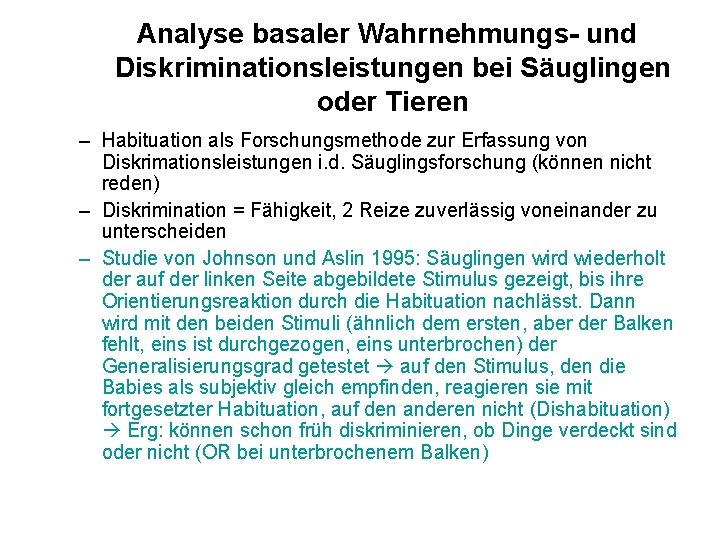 Analyse basaler Wahrnehmungs- und Diskriminationsleistungen bei Säuglingen oder Tieren

– Habituation als Forschungsmethode zur Erfassung von Diskrimationsleistungen i.d. Säuglingsforschung (können nicht reden)

– Diskrimination = Fähigkeit, 2 Reize zuverlässig voneinander zu unterscheiden

– Studie von Johnson und Aslin 1995: Säuglingen wird wiederholt der auf der linken Seite abgebildete Stimulus gezeigt, bis ihre Orientierungsreaktion durch die Habituation nachlässt. Dann wird mit den beiden Stimuli (ähnlich dem ersten, aber der Balken fehlt, eins ist durchgezogen, eins unterbrochen) der Generalisierungsgrad getestet → auf den Stimulus, den die Babies als subjektiv gleich empfinden, reagieren sie mit fortgesetzter Habituation, auf den anderen nicht (Dishabituation) → Erg: können schon früh diskriminieren, ob Dinge verdeckt sind oder nicht (OR bei unterbrochenem Balken)